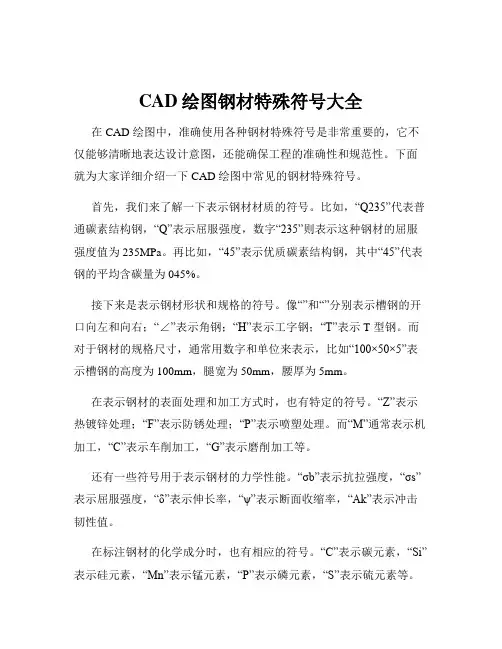 CAD 绘图钢材特殊符号大全

在 CAD 绘图中，准确使用各种钢材特殊符号是非常重要的，它不仅能够清晰地表达设计意图，还能确保工程的准确性和规范性。下面就为大家详细介绍一下 CAD 绘图中常见的钢材特殊符号。

首先，我们来了解一下表示钢材材质的符号。比如，“Q235”代表普通碳素结构钢，“Q”表示屈服强度，数字“235”则表示这种钢材的屈服强度值为 235MPa。再比如，“45”表示优质碳素结构钢，其中“45”代表钢的平均含碳量为 045%。

接下来是表示钢材形状和规格的符号。像“”和“”分别表示槽钢的开口向左和向右；“∠”表示角钢；“H”表示工字钢；“T”表示 T 型钢。而对于钢材的规格尺寸，通常用数字和单位来表示，比如“100×50×5”表示槽钢的高度为 100mm，腿宽为 50mm，腰厚为 5mm。

在表示钢材的表面处理和加工方式时，也有特定的符号。“Z”表示热镀锌处理；“F”表示防锈处理；“P”表示喷塑处理。而“M”通常表示机加工，“C”表示车削加工，“G”表示磨削加工等。

还有一些符号用于表示钢材的力学性能。“σb”表示抗拉强度，“σs”表示屈服强度，“δ”表示伸长率，“ψ”表示断面收缩率，“Ak”表示冲击韧性值。

在标注钢材的化学成分时，也有相应的符号。“C”表示碳元素，“Si”表示硅元素，“Mn”表示锰元素，“P”表示磷元素，“S”表示硫元素等。